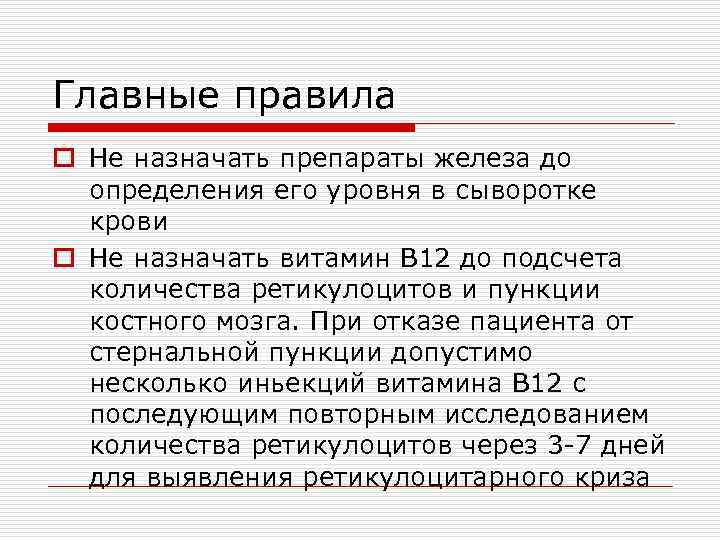 Главные правила

Не назначать препараты железа до определения его уровня в сыворотке крови

Не назначать витамин В12 до подсчета количества ретикулоцитов и пункции костного мозга. При отказе пациента от стернальной пункции допустимо несколько иньекций витамина В12 с последующим повторным исследованием количества ретикулоцитов через 3-7 дней для выявления ретикулоцитарного криза